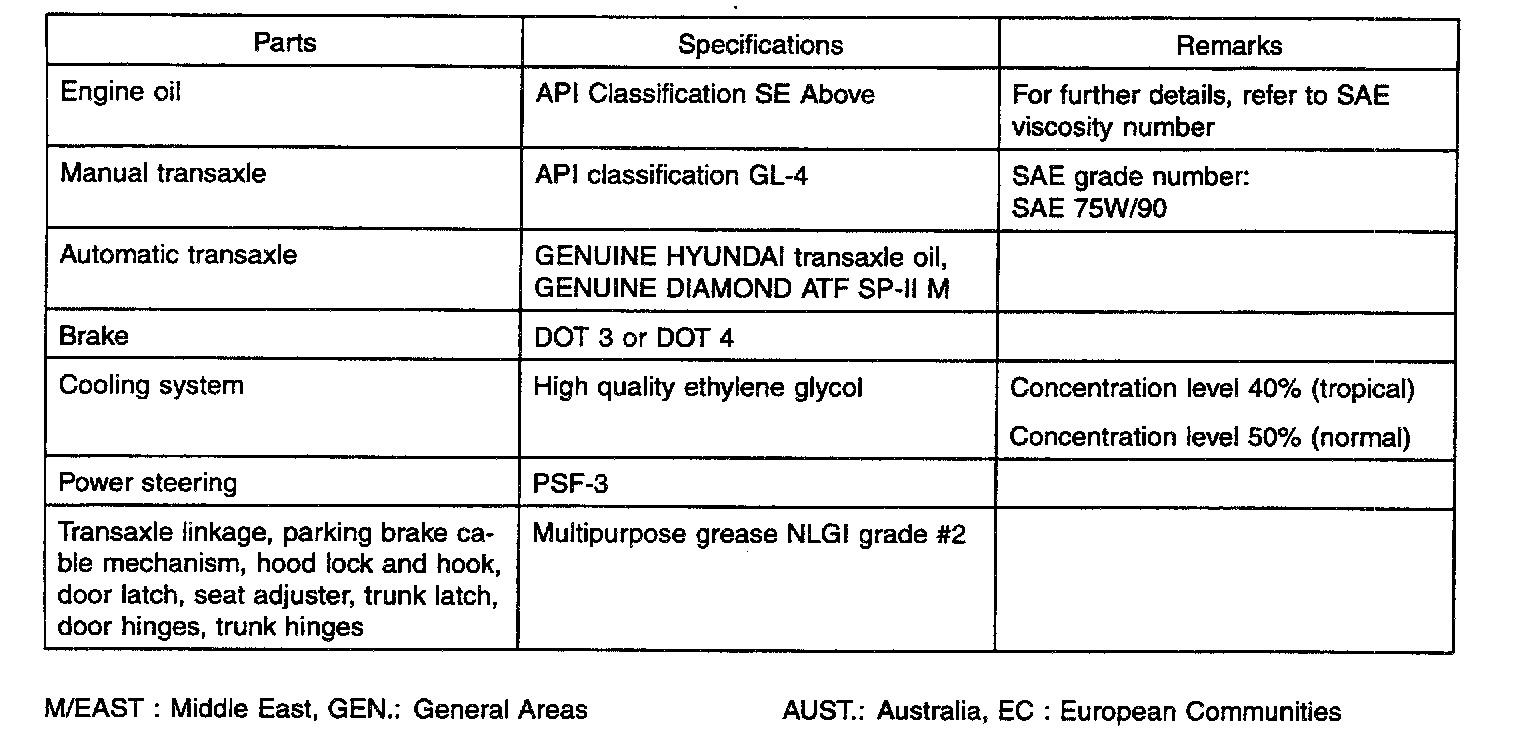 | Parts | Specifications | Remarks |
|---|---|---|
| Engine oil | API Classification SE Above | For further details, refer to SAE viscosity number |
| Manual transaxle | API classification GL-4 | SAE grade number: SAE 75W/90 |
| Automatic transaxle | GENUINE HYUNDAI transaxle oil, GENUINE DIAMOND ATF SP-II M | |
| Brake | DOT 3 or DOT 4 | |
| Cooling system | High quality ethylene glycol | Concentration level 40% (tropical) Concentration level 50% (normal) |
| Power steering | PSF-3 | |
| Transaxle linkage, parking brake cable mechanism, hood lock and hook, door latch, seat adjuster, trunk latch, door hinges, trunk hinges | Multipurpose grease NLGI grade #2 | |

M/EAST : Middle East, GEN.: General Areas AUST.: Australia, EC : European Communities